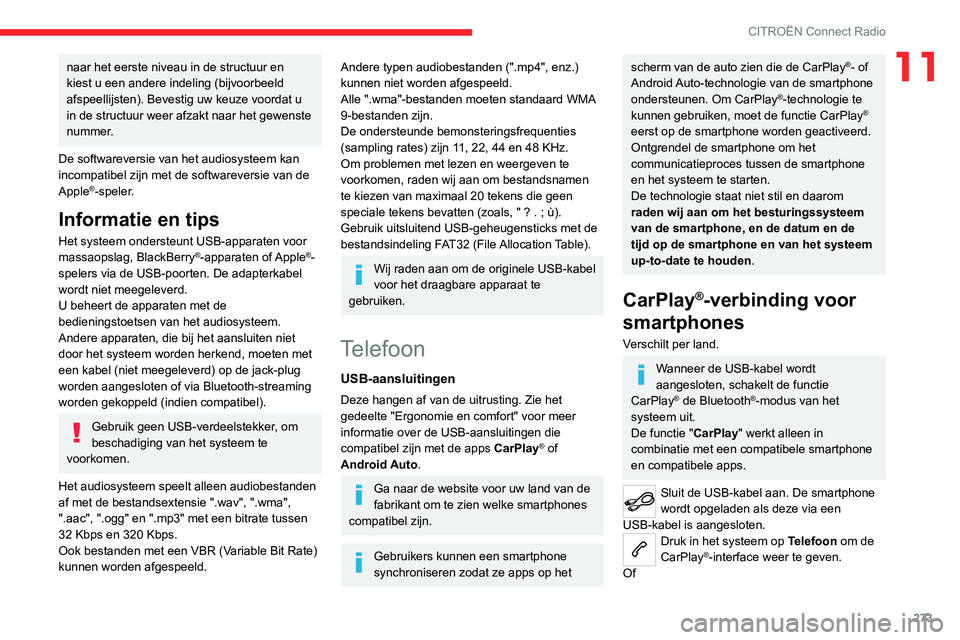 CITROËN Connect Radio

11

naar het eerste niveau in de structuur en kiest u een andere indeling (bijvoorbeeld afspeellijsten). Bevestig uw keuze voordat u in de structuur weer afzakt naar het gewenste nummer.

De softwareversie van het audiosysteem kan incompatibel zijn met de softwareversie van de Apple®-speler.

Informatie en tips

Het systeem ondersteunt USB-apparaten voor massaopslag, BlackBerry®-apparaten of Apple®-spelers via de USB-poorten. De adapterkabel wordt niet meegeleverd.
U beheert de apparaten met de bedieningstoetsen van het audiosysteem.
Andere apparaten, die bij het aansluiten niet door het systeem worden herkend, moeten met een kabel (niet meegeleverd) op de jack-plug worden aangesloten of via Bluetooth-streaming worden gekoppeld (indien compatibel).

Gebruik geen USB-verdeelstekker, om beschadiging van het systeem te voorkomen.

Het audiosysteem speelt alleen audiobestanden af met de bestandsextensie ".wav", ".wma", ".aac", ".ogg" en ".mp3" met een bitrate tussen 32 Kbps en 320 Kbps.
Ook bestanden met een VBR (Variable Bit Rate) kunnen worden afgespeeld.

Andere typen audiobestanden (".mp4", enz.) kunnen niet worden afgespeeld.
Alle ".wma"-bestanden moeten standaard WMA 9-bestanden zijn.
De ondersteunde bemonsteringsfrequenties (sampling rates) zijn 11, 22, 44 en 48 KHz.
Om problemen met lezen en weergeven te voorkomen, raden wij aan om bestandsnamen te kiezen van maximaal 20 tekens die geen speciale tekens bevatten (zoals, " ? . ; ù).
Gebruik uitsluitend USB-geheugensticks met de bestandsindeling FAT32 (File Allocation Table).

Wij raden aan om de originele USB-kabel voor het draagbare apparaat te gebruiken.

Telefoon

USB-aansluitingen

Deze hangen af van de uitrusting. Zie het gedeelte "Ergonomie en comfort" voor meer informatie over de USB-aansluitingen die compatibel zijn met de apps CarPlay® of Android Auto.

Ga naar de website voor uw land van de fabrikant om te zien welke smartphones compatibel zijn.

Gebruikers kunnen een smartphone synchroniseren zodat ze apps op het

scherm van de auto zien die de CarPlay®- of Android Auto-technologie van de smartphone ondersteunen. Om CarPlay®-technologie te kunnen gebruiken, moet de functie CarPlay® eerst op de smartphone worden geactiveerd.
Ontgrendel de smartphone om het communicatieproces tussen de smartphone en het systeem te starten.
De technologie staat niet stil en daarom raden wij aan om het besturingssysteem van de smartphone, en de datum en de tijd op de smartphone en van het systeem up-to-date te houden.

CarPlay®-verbinding voor smartphones

Verschilt per land.

Wanneer de USB-kabel wordt aangesloten, schakelt de functie CarPlay® de Bluetooth®-modus van het systeem uit.
De functie "CarPlay" werkt alleen in combinatie met een compatibele smartphone en compatibele apps.

Sluit de USB-kabel aan. De smartphone wordt opgeladen als deze via een USB-kabel is aangesloten.

Druk in het systeem op Telefoon om de CarPlay®-interface weer te geven.

Of

273

carmanualsonline.info